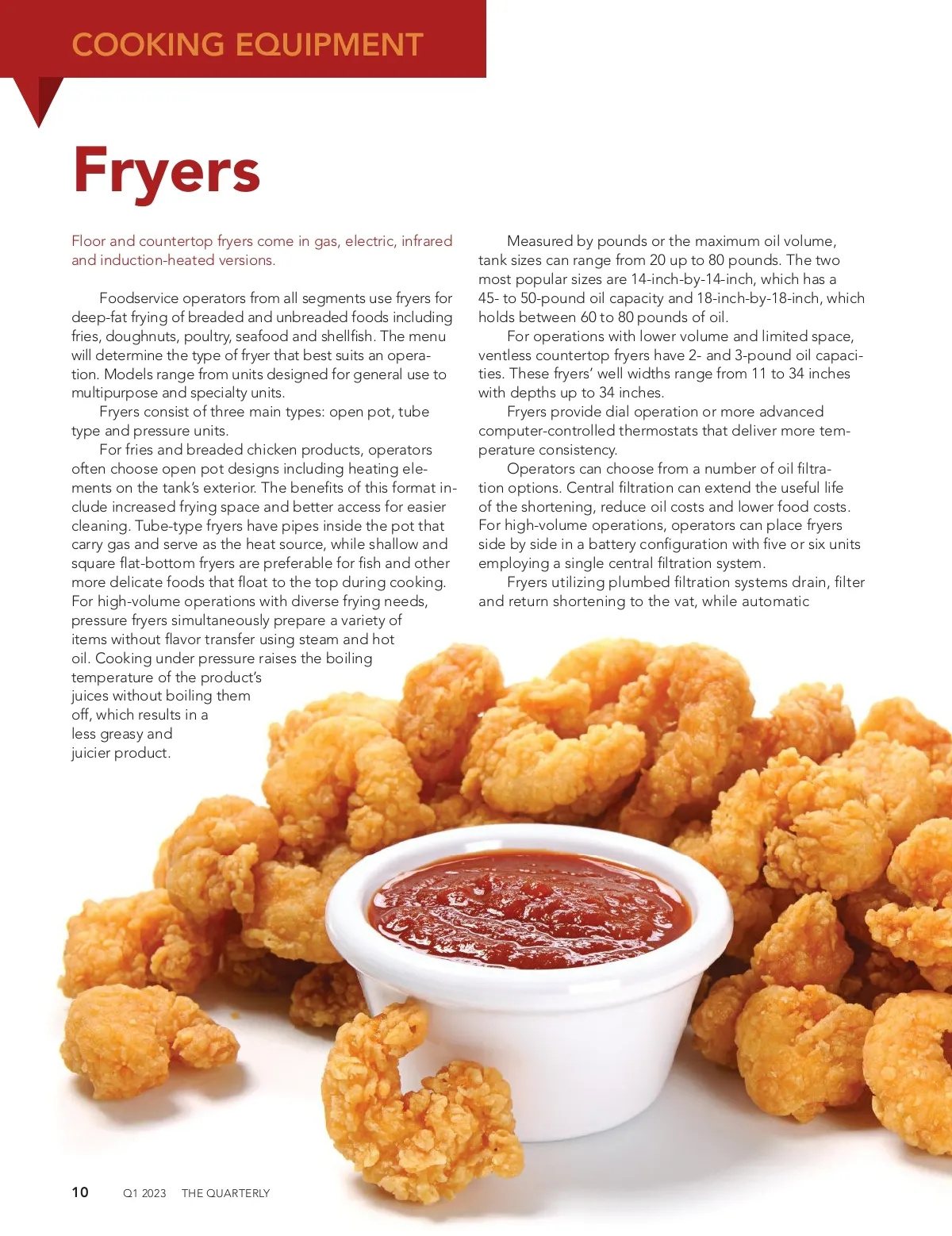 COOKING EQUIPMENT

Fryers

Floor and countertop fryers come in gas, electric, infrared and induction-heated versions.

Foodservice operators from all segments use fryers for deep-fat frying of breaded and unbreaded foods including fries, doughnuts, poultry, seafood and shellfish. The menu will determine the type of fryer that best suits an operation. Models range from units designed for general use to multipurpose and specialty units.

Fryers consist of three main types: open pot, tube type and pressure units.

For fries and breaded chicken products, operators often choose open pot designs including heating elements on the tank's exterior. The benefits of this format include increased frying space and better access for easier cleaning. Tube-type fryers have pipes inside the pot that carry gas and serve as the heat source, while shallow and square flat-bottom fryers are preferable for fish and other more delicate foods that float to the top during cooking. For high-volume operations with diverse frying needs, pressure fryers simultaneously prepare a variety of items without flavor transfer using steam and hot oil. Cooking under pressure raises the boiling temperature of the product's juices without boiling them off, which results in a less greasy and juicier product.

Measured by pounds or the maximum oil volume, tank sizes can range from 20 up to 80 pounds. The two most popular sizes are 14-inch-by-14-inch, which has a 45- to 50-pound oil capacity and 18-inch-by-18-inch, which holds between 60 to 80 pounds of oil.

For operations with lower volume and limited space, ventless countertop fryers have 2- and 3-pound oil capacities. These fryers' well widths range from 11 to 34 inches with depths up to 34 inches.

Fryers provide dial operation or more advanced computer-controlled thermostats that deliver more temperature consistency.

Operators can choose from a number of oil filtration options. Central filtration can extend the useful life of the shortening, reduce oil costs and lower food costs. For high-volume operations, operators can place fryers side by side in a battery configuration with five or six units employing a single central filtration system.

Fryers utilizing plumbed filtration systems drain, filter and return shortening to the vat, while automatic

10 Q1 2023 THE QUARTERLY